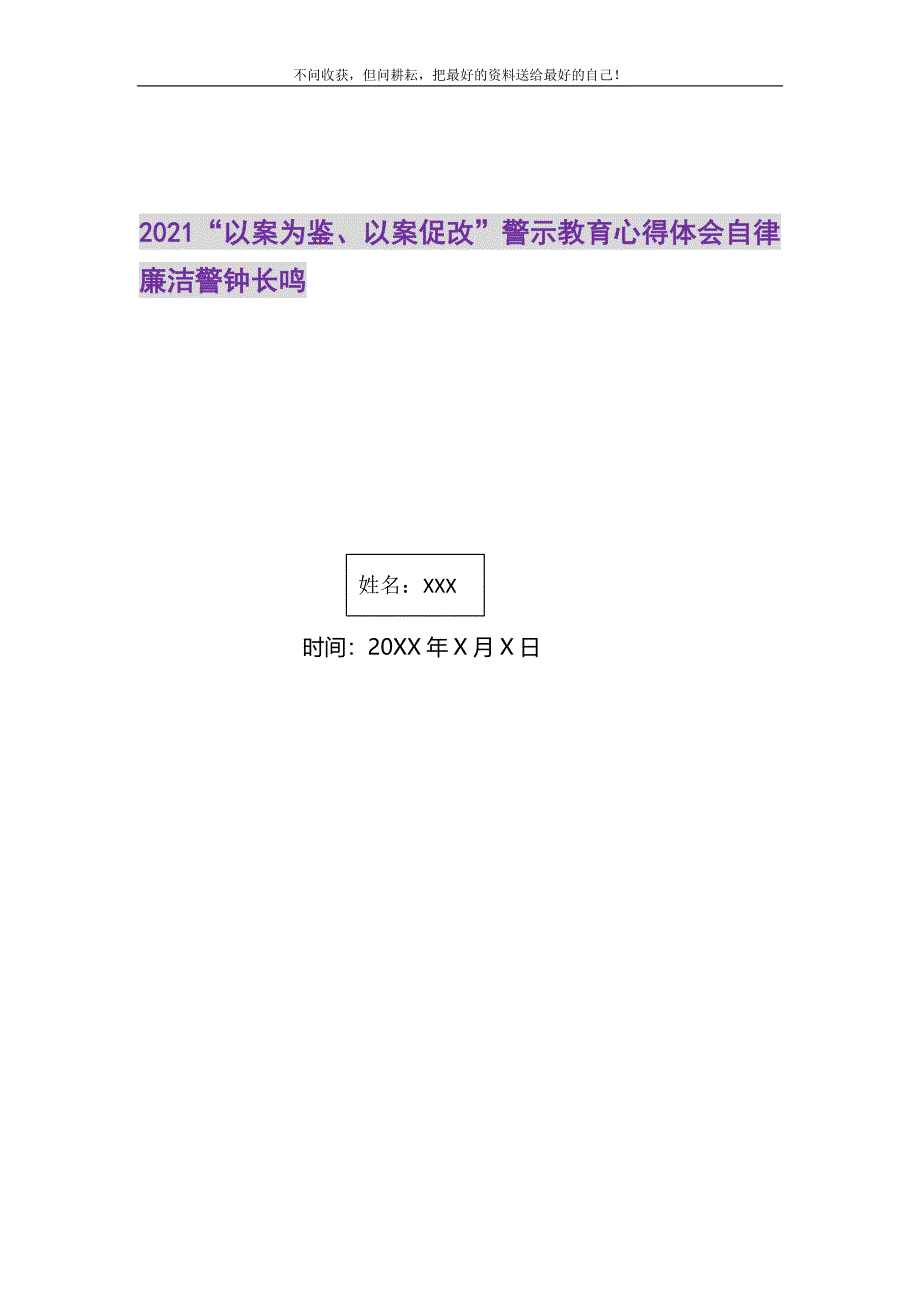 不问收获，但问耕耘，把最好的资料送给最好的自己！

2021“以案为鉴、以案促改”警示教育心得体会自律廉洁警钟长鸣

姓名：XXX

时间：20XX年X月X日